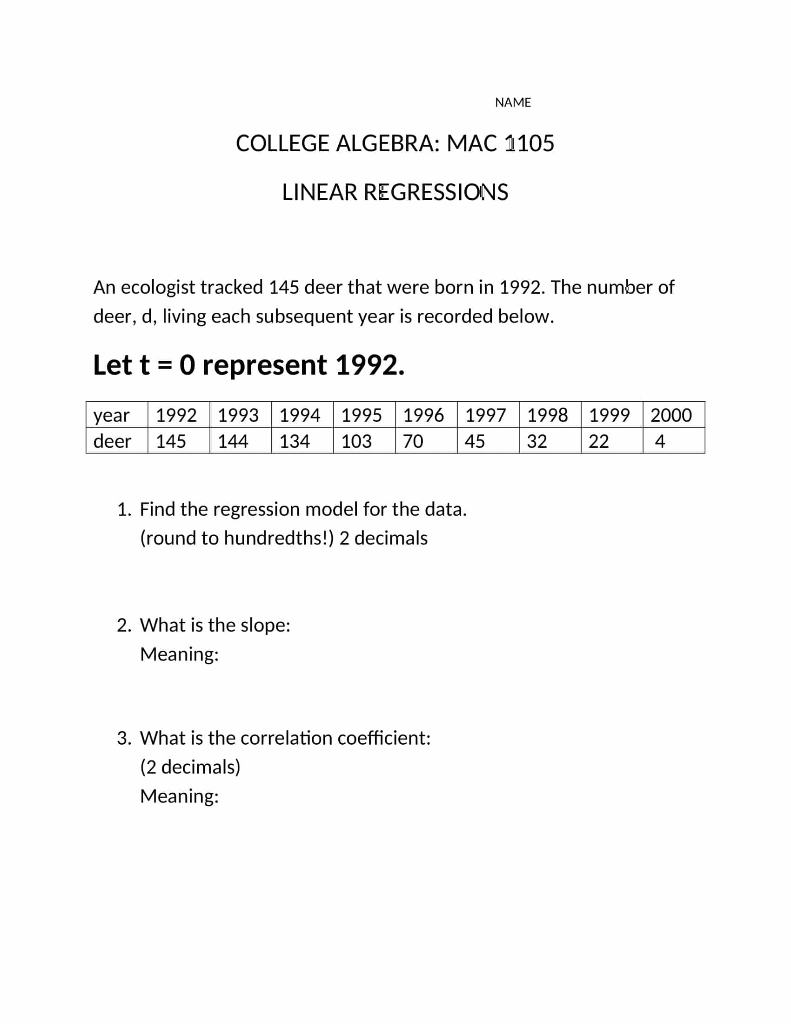 NAME

COLLEGE ALGEBRA: MAC 1105

LINEAR REGRESSIONS

An ecologist tracked 145 deer that were born in 1992. The number of deer, d, living each subsequent year is recorded below.

Let t = 0 represent 1992.

| year | 1992 | 1993 | 1994 | 1995 | 1996 | 1997 | 1998 | 1999 | 2000 |
|---|---|---|---|---|---|---|---|---|---|
| deer | 145 | 144 | 134 | 103 | 70 | 45 | 32 | 22 | 4 |

1. Find the regression model for the data.
(round to hundredths!) 2 decimals

2. What is the slope:
Meaning:

3. What is the correlation coefficient:
(2 decimals)
Meaning: